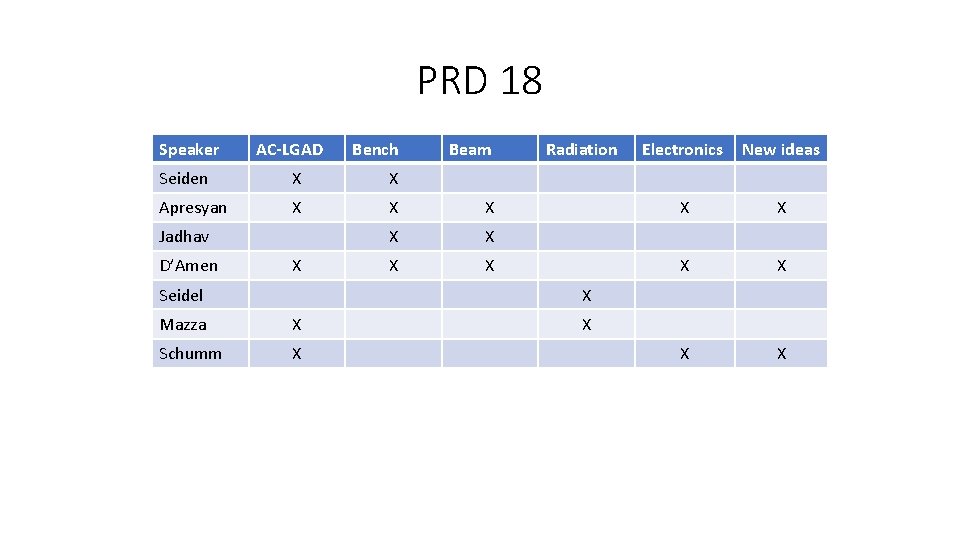 PRD 18

| Speaker | AC-LGAD | Bench | Beam | Radiation | Electronics | New ideas |
|---|---|---|---|---|---|---|
| Seiden | X | X | | | | |
| Apresyan | X | X | X | | X | X |
| Jadhav | | X | X | | | |
| D'Amen | X | X | X | | X | X |
| Seidel | | | | X | | |
| Mazza | X | | | X | | |
| Schumm | X | | | | X | X |